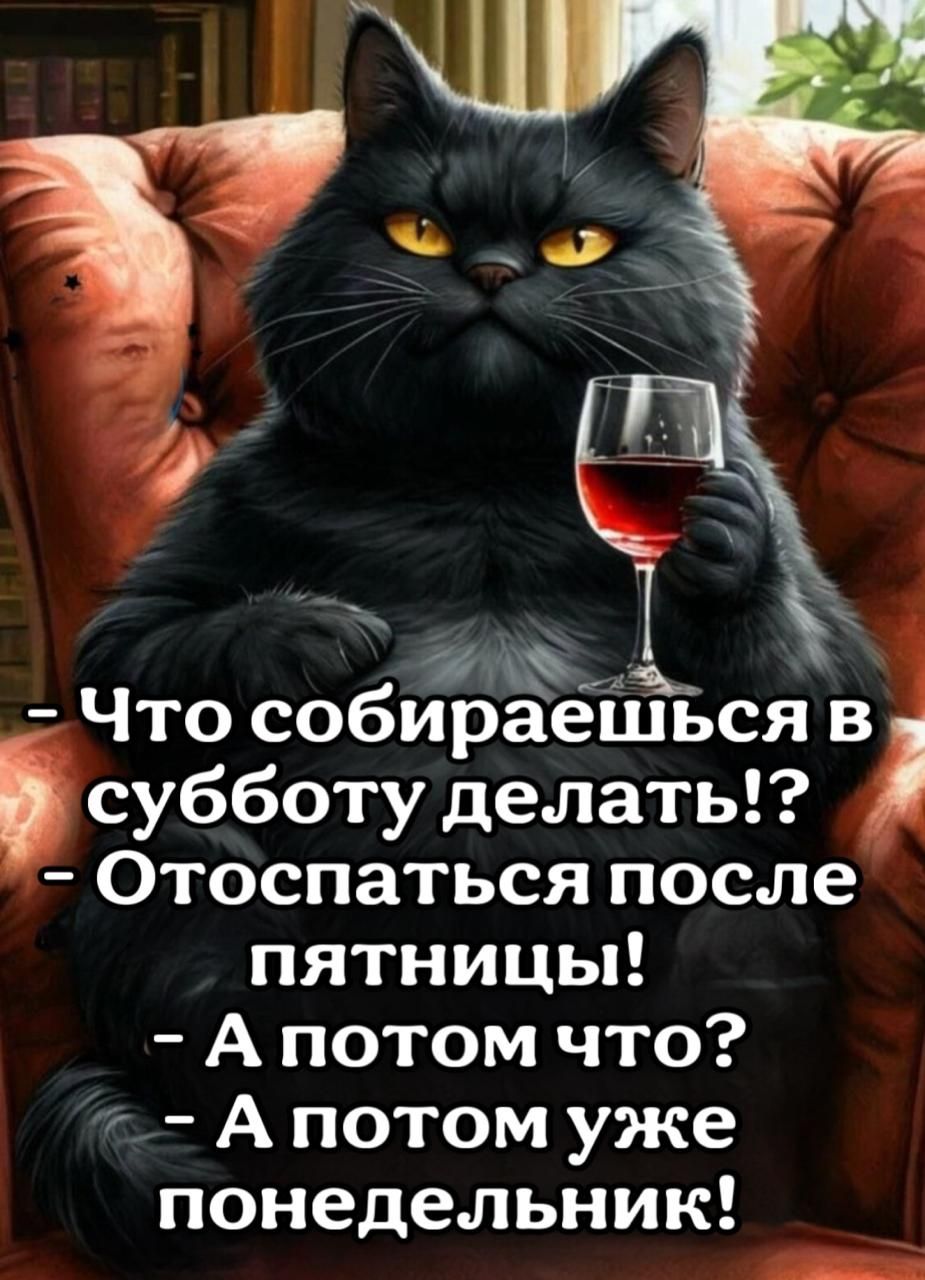 - Что собираешься в субботу делать!?
- Отоспаться после пятницы!
- А потом что?
- А потом уже понедельник!